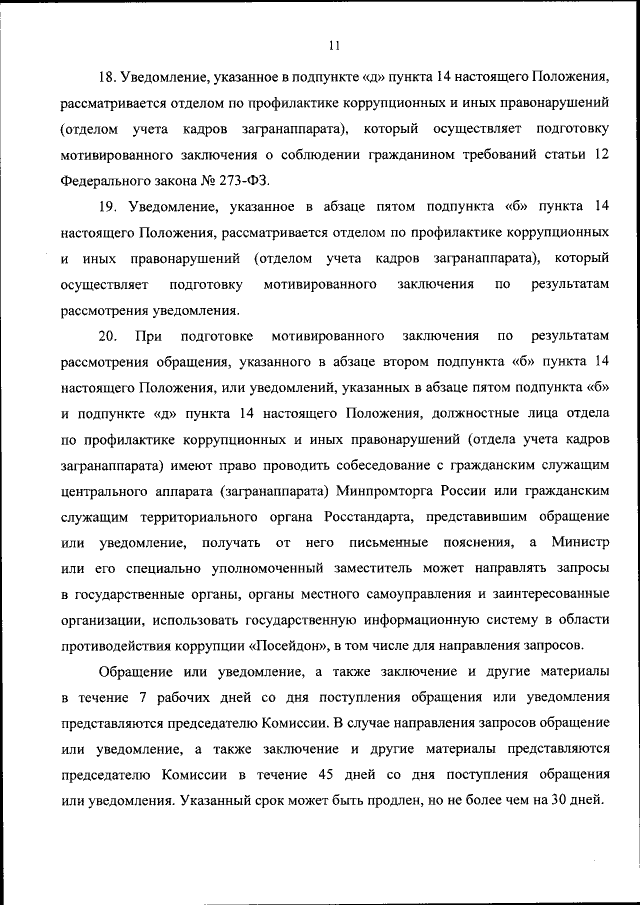 11

18. Уведомление, указанное в подпункте «д» пункта 14 настоящего Положения, рассматривается отделом по профилактике коррупционных и иных правонарушений (отделом учета кадров загранаппарата), который осуществляет подготовку мотивированного заключения о соблюдении гражданином требований статьи 12 Федерального закона № 273-ФЗ.

19. Уведомление, указанное в абзаце пятом подпункта «б» пункта 14 настоящего Положения, рассматривается отделом по профилактике коррупционных и иных правонарушений (отделом учета кадров загранаппарата), который осуществляет подготовку мотивированного заключения по результатам рассмотрения уведомления.

20. При подготовке мотивированного заключения по результатам рассмотрения обращения, указанного в абзаце втором подпункта «б» пункта 14 настоящего Положения, или уведомлений, указанных в абзаце пятом подпункта «б» и подпункте «д» пункта 14 настоящего Положения, должностные лица отдела по профилактике коррупционных и иных правонарушений (отдела учета кадров загранаппарата) имеют право проводить собеседование с гражданским служащим центрального аппарата (загранаппарата) Минпромторга России или гражданским служащим территориального органа Росстандарта, представившим обращение или уведомление, получать от него письменные пояснения, а Министр или его специально уполномоченный заместитель может направлять запросы в государственные органы, органы местного самоуправления и заинтересованные организации, использовать государственную информационную систему в области противодействия коррупции «Посейдон», в том числе для направления запросов.

Обращение или уведомление, а также заключение и другие материалы в течение 7 рабочих дней со дня поступления обращения или уведомления представляются председателю Комиссии. В случае направления запросов обращение или уведомление, а также заключение и другие материалы представляются председателю Комиссии в течение 45 дней со дня поступления обращения или уведомления. Указанный срок может быть продлен, но не более чем на 30 дней.